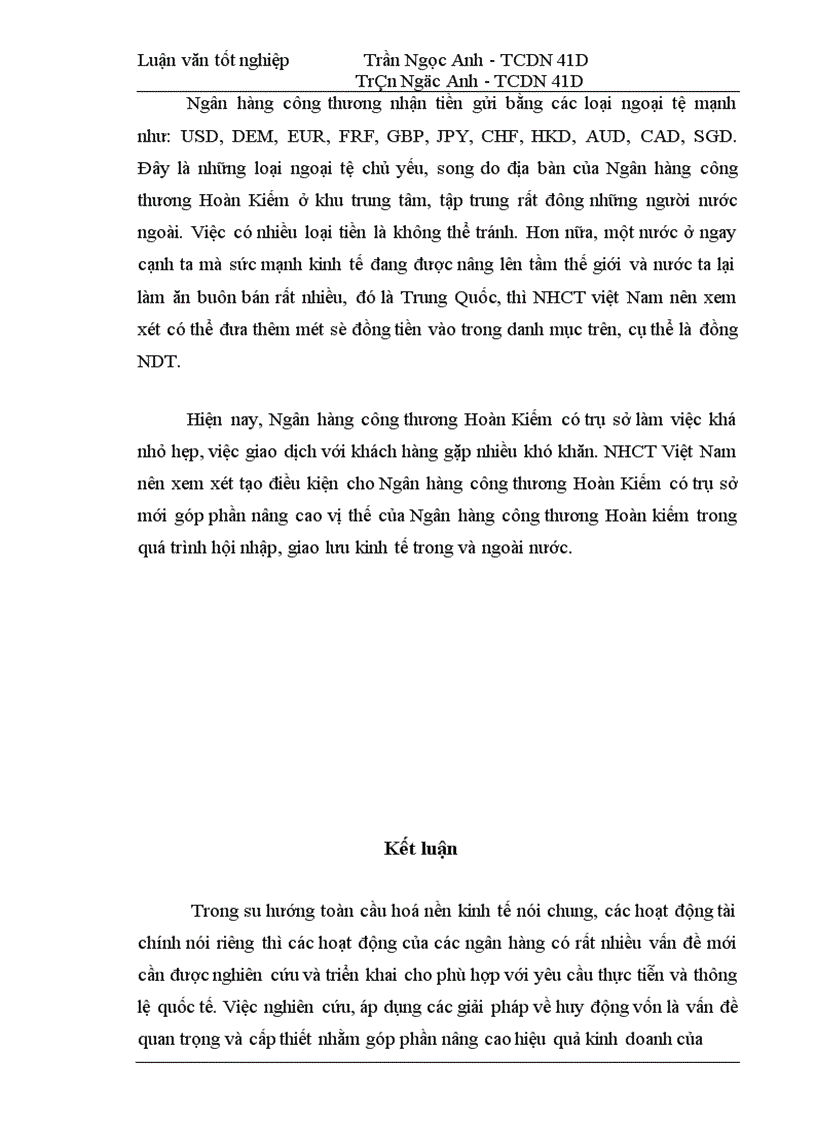 Luận văn tốt nghiệp Trần Ngọc Anh - TCDN 41D
TrÇn Ngäc Anh - TCDN 41D

Ngân hàng công thương nhận tiền gửi bằng các loại ngoại tệ mạnh như: USD, DEM, EUR, FRF, GBP, JPY, CHF, HKD, AUD, CAD, SGD. Đây là những loại ngoại tệ chủ yếu, song do địa bàn của Ngân hàng công thương Hoàn Kiếm ở khu trung tâm, tập trung rất đông những người nước ngoài. Việc có nhiều loại tiền là không thể tránh. Hơn nữa, một nước ở ngay cạnh ta mà sức mạnh kinh tế đang được nâng lên tầm thế giới và nước ta lại làm ăn buôn bán rất nhiều, đó là Trung Quốc, thì NHCT việt Nam nên xem xét có thể đưa thêm mét sè đồng tiền vào trong danh mục trên, cụ thể là đồng NDT.

Hiện nay, Ngân hàng công thương Hoàn Kiếm có trụ sở làm việc khá nhỏ hẹp, việc giao dịch với khách hàng gặp nhiều khó khăn. NHCT Việt Nam nên xem xét tạo điều kiện cho Ngân hàng công thương Hoàn Kiếm có trụ sở mới góp phần nâng cao vị thế của Ngân hàng công thương Hoàn kiếm trong quá trình hội nhập, giao lưu kinh tế trong và ngoài nước.

Kết luận

Trong su hướng toàn cầu hoá nền kinh tế nói chung, các hoạt động tài chính nói riêng thì các hoạt động của các ngân hàng có rất nhiều vấn đề mới cần được nghiên cứu và triển khai cho phù hợp với yêu cầu thực tiễn và thông lệ quốc tế. Việc nghiên cứu, áp dụng các giải pháp về huy động vốn là vấn đề quan trọng và cấp thiết nhằm góp phần nâng cao hiệu quả kinh doanh của